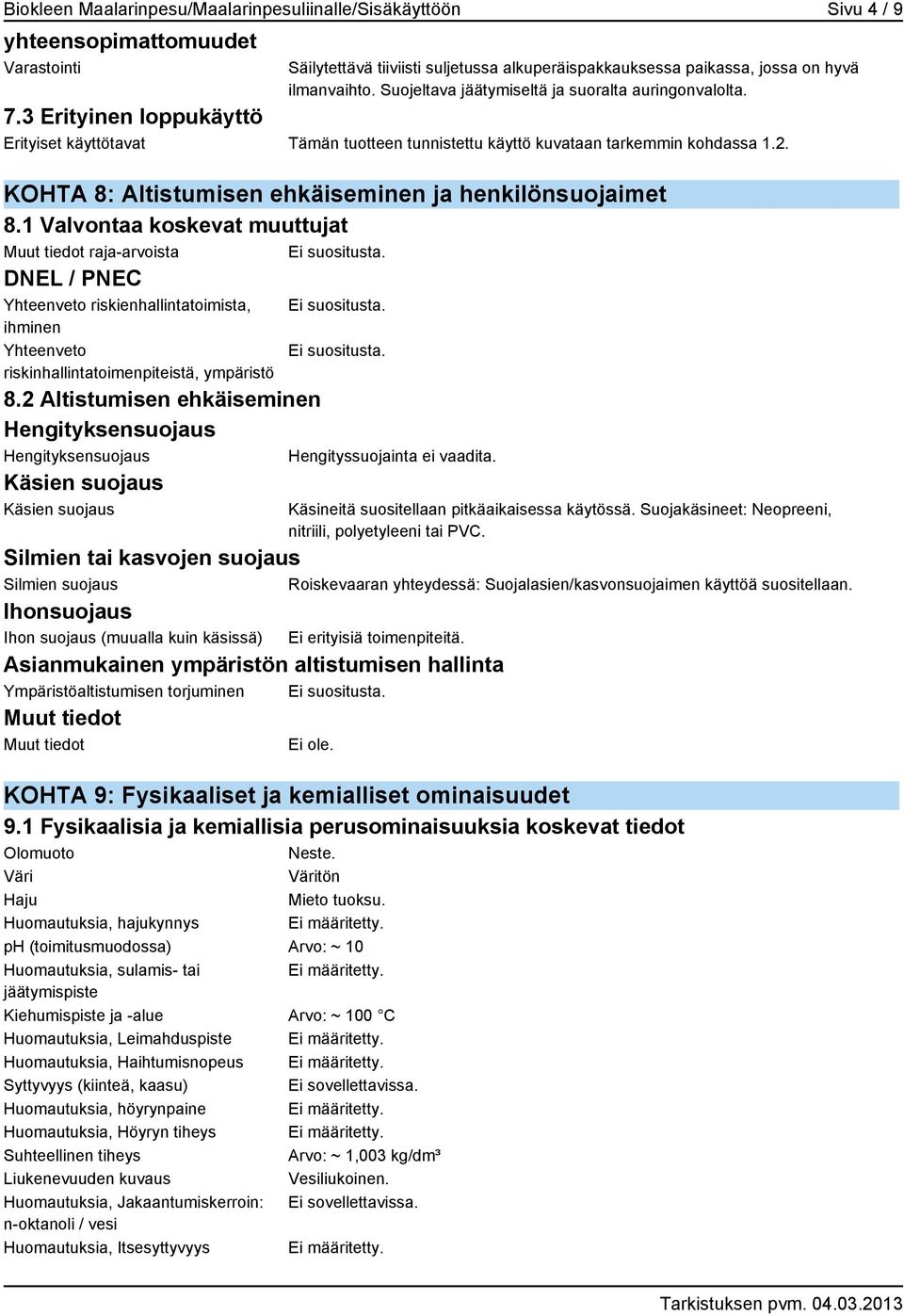 Biokleen Maalarinpesu/Maalarinpesuliinalle/Sisäkäyttöön Sivu 4 / 9

yhteensopimattomuudet

Varastointi Säilytettävä tiiviisti suljetussa alkuperäispakkauksessa paikassa, jossa on hyvä ilmanvaihto. Suojeltava jäätymiseltä ja suoralta auringonvalolta.

7.3 Erityinen loppukäyttö

Erityiset käyttötavat Tämän tuotteen tunnistettu käyttö kuvataan tarkemmin kohdassa 1.2.

KOHTA 8: Altistumisen ehkäiseminen ja henkilönsuojaimet

8.1 Valvontaa koskevat muuttujat

Muut tiedot raja-arvoista Ei suositusta.

DNEL / PNEC

Yhteenveto riskienhallintatoimista, ihminen Ei suositusta.

Yhteenveto riskinhallintatoimenpiteistä, ympäristö Ei suositusta.

8.2 Altistumisen ehkäiseminen

Hengityksensuojaus

Hengityksensuojaus Hengityssuojainta ei vaadita.

Käsien suojaus

Käsien suojaus Käsineitä suositellaan pitkäaikaisessa käytössä. Suojakäsineet: Neopreeni, nitriili, polyetyleeni tai PVC.

Silmien tai kasvojen suojaus

Silmien suojaus Roiskevaaran yhteydessä: Suojalasien/kasvonsuojaimen käyttöä suositellaan.

Ihonsuojaus

Ihon suojaus (muualla kuin käsissä) Ei erityisiä toimenpiteitä.

Asianmukainen ympäristön altistumisen hallinta

Ympäristöaltistumisen torjuminen Ei suositusta.

Muut tiedot

Muut tiedot Ei ole.

KOHTA 9: Fysikaaliset ja kemialliset ominaisuudet

9.1 Fysikaalisia ja kemiallisia perusominaisuuksia koskevat tiedot

Olomuoto Neste.
Väri Väritön
Haju Mieto tuoksu.
Huomautuksia, hajukynnys Ei määritetty.
pH (toimitusmuodossa) Arvo: ~ 10
Huomautuksia, sulamis- tai jäätymispiste Ei määritetty.
Kiehumispiste ja -alue Arvo: ~ 100 °C
Huomautuksia, Leimahduspiste Ei määritetty.
Huomautuksia, Haihtumisnopeus Ei määritetty.
Syttyvyys (kiinteä, kaasu) Ei sovellettavissa.
Huomautuksia, höyrynpaine Ei määritetty.
Huomautuksia, Höyryn tiheys Ei määritetty.
Suhteellinen tiheys Arvo: ~ 1,003 kg/dm³
Liukenevuuden kuvaus Vesiliukoinen.
Huomautuksia, Jakaantumiskerroin: n-oktanoli / vesi Ei sovellettavissa.
Huomautuksia, Itsesyttyvyys Ei määritetty.

Tarkistuksen pvm. 04.03.2013